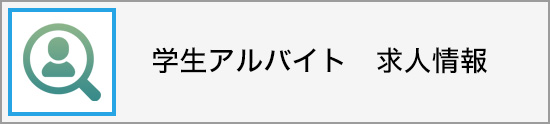 学生アルバイト　求人情報